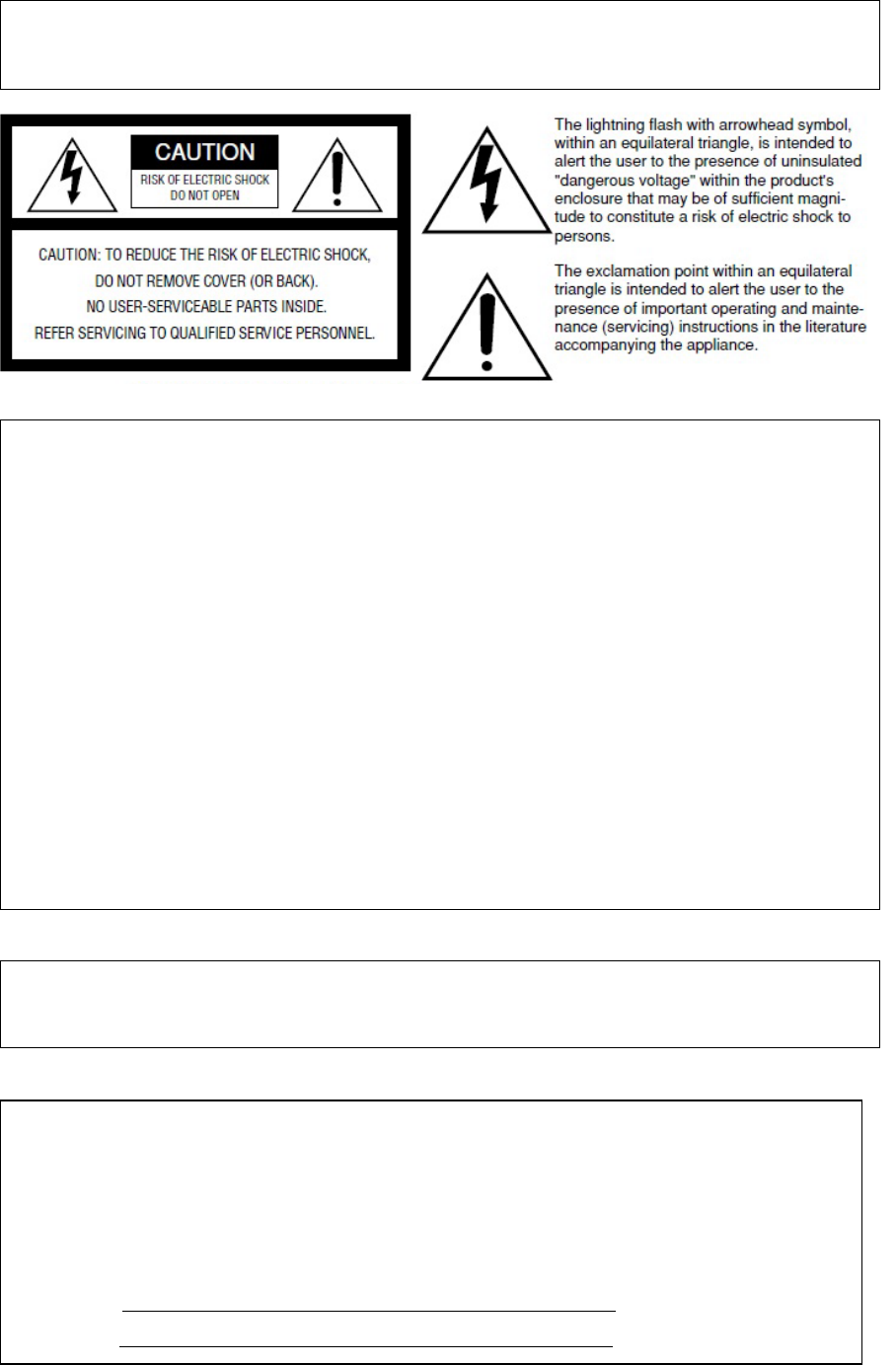 CAUTION

RISK OF ELECTRIC SHOCK DO NOT OPEN

CAUTION: TO REDUCE THE RISK OF ELECTRIC SHOCK, DO NOT REMOVE COVER (OR BACK). NO USER-SERVICEABLE PARTS INSIDE. REFER SERVICING TO QUALIFIED SERVICE PERSONNEL.

The lightning flash with arrowhead symbol, within an equilateral triangle, is intended to alert the user to the presence of uninsulated "dangerous voltage" within the product's enclosure that may be of sufficient magnitude to constitute a risk of electric shock to persons.

The exclamation point within an equilateral triangle is intended to alert the user to the presence of important operating and maintenance (servicing) instructions in the literature accompanying the appliance.